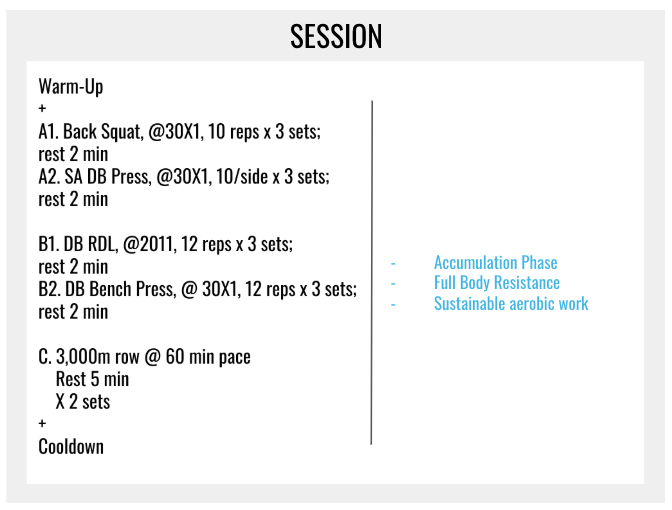 SESSION

Warm-Up
+
A1. Back Squat, @30X1, 10 reps x 3 sets; rest 2 min
A2. SA DB Press, @30X1, 10/side x 3 sets; rest 2 min

B1. DB RDL, @2011, 12 reps x 3 sets; rest 2 min
B2. DB Bench Press, @ 30X1, 12 reps x 3 sets; rest 2 min

C. 3,000m row @ 60 min pace
Rest 5 min
X 2 sets
+
Cooldown

- Accumulation Phase
- Full Body Resistance
- Sustainable aerobic work